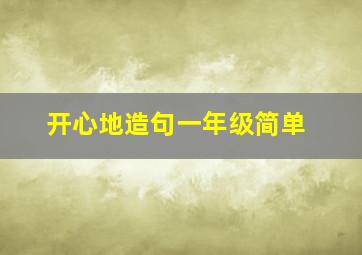 开心地造句一年级简单